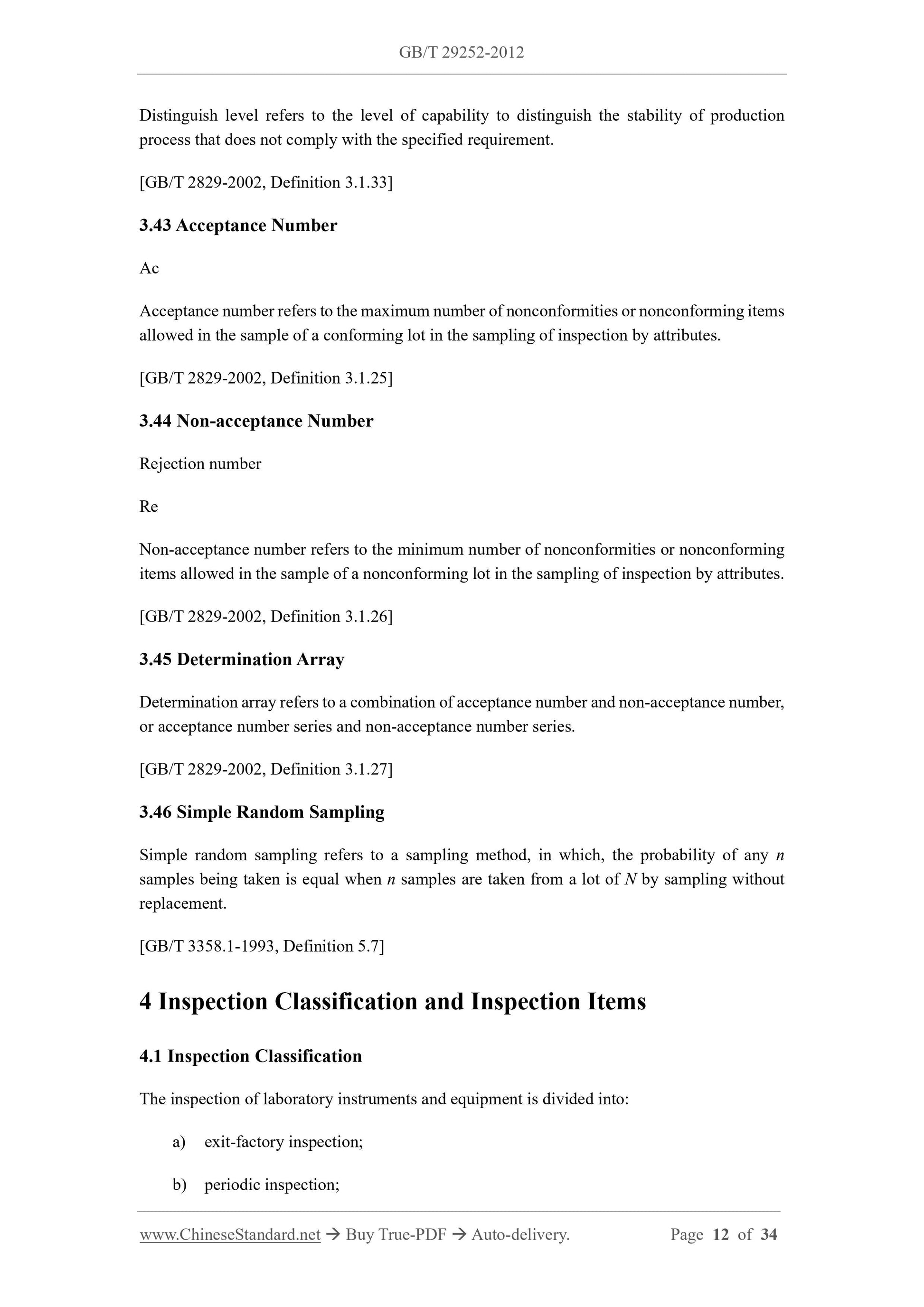 GB/T 29252-2012

Distinguish level refers to the level of capability to distinguish the stability of production process that does not comply with the specified requirement.

[GB/T 2829-2002, Definition 3.1.33]

3.43 Acceptance Number

Ac

Acceptance number refers to the maximum number of nonconformities or nonconforming items allowed in the sample of a conforming lot in the sampling of inspection by attributes.

[GB/T 2829-2002, Definition 3.1.25]

3.44 Non-acceptance Number

Rejection number

Re

Non-acceptance number refers to the minimum number of nonconformities or nonconforming items allowed in the sample of a nonconforming lot in the sampling of inspection by attributes.

[GB/T 2829-2002, Definition 3.1.26]

3.45 Determination Array

Determination array refers to a combination of acceptance number and non-acceptance number, or acceptance number series and non-acceptance number series.

[GB/T 2829-2002, Definition 3.1.27]

3.46 Simple Random Sampling

Simple random sampling refers to a sampling method, in which, the probability of any $n$ samples being taken is equal when $n$ samples are taken from a lot of $N$ by sampling without replacement.

[GB/T 3358.1-1993, Definition 5.7]

4 Inspection Classification and Inspection Items

4.1 Inspection Classification

The inspection of laboratory instruments and equipment is divided into:

a) exit-factory inspection;

b) periodic inspection;

www.ChineseStandard.net → Buy True-PDF → Auto-delivery. Page 12 of 34